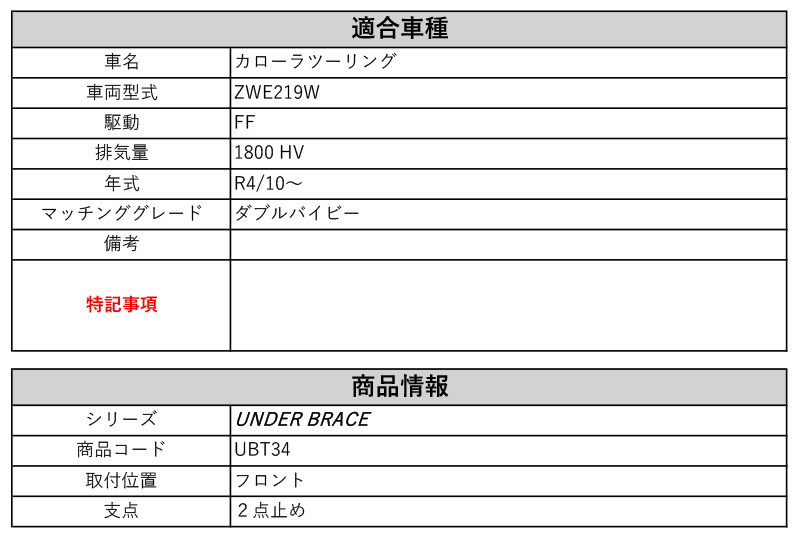 | 適合車種 | |
|---|---|
| 車名 | カローラツーリング |
| 車両型式 | ZWE219W |
| 駆動 | FF |
| 排気量 | 1800 HV |
| 年式 | R4/10～ |
| マッチンググレード | ダブルバイビー |
| 備考 | |
| 特記事項 | |

| 商品情報 | |
|---|---|
| シリーズ | UNDER BRACE |
| 商品コード | UBT34 |
| 取付位置 | フロント |
| 支点 | ２点止め |